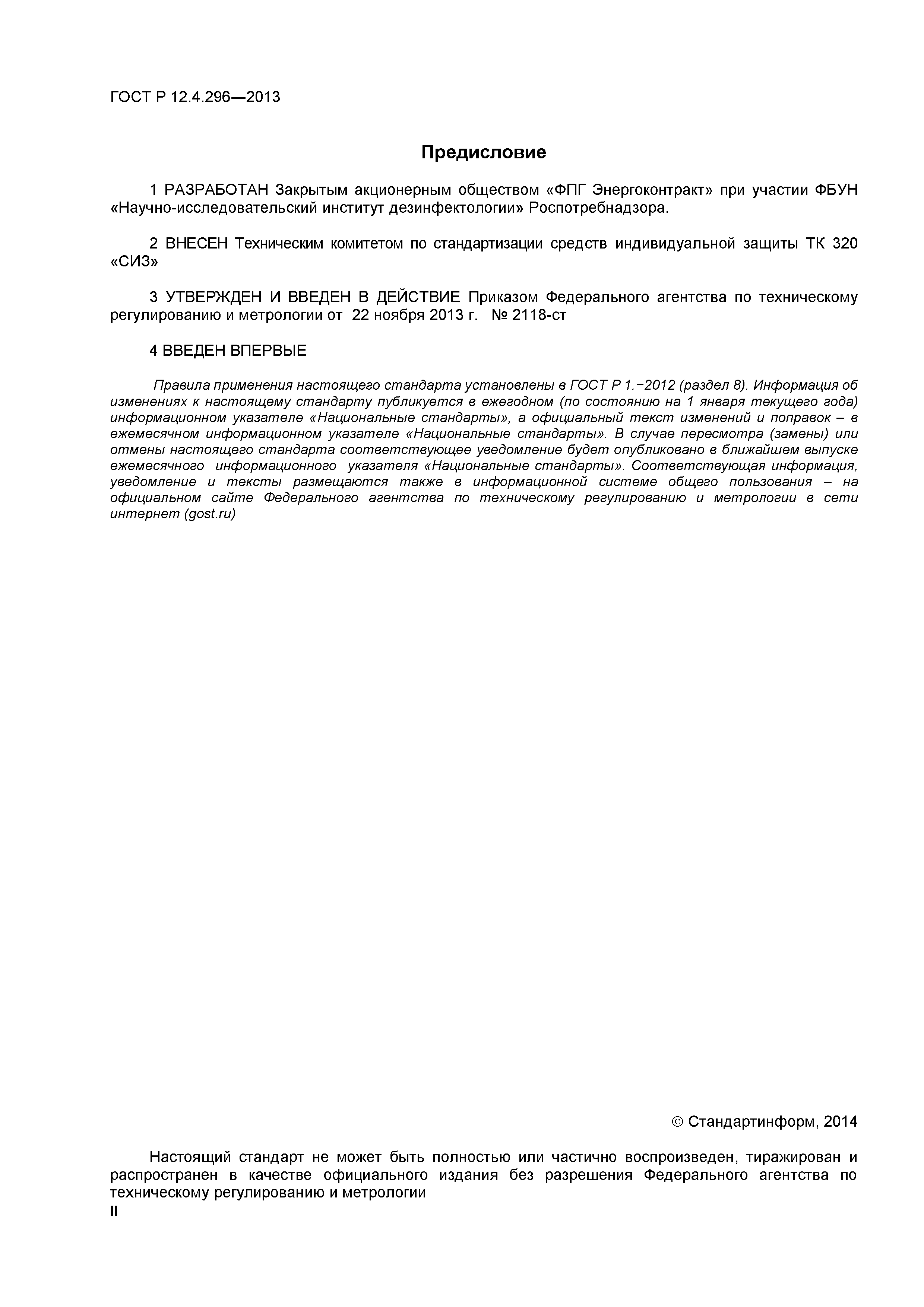 ГОСТ Р 12.4.296—2013

Предисловие

1 РАЗРАБОТАН Закрытым акционерным обществом «ФПГ Энергоконтракт» при участии ФБУН «Научно-исследовательский институт дезинфектологии» Роспотребнадзора.

2 ВНЕСЕН Техническим комитетом по стандартизации средств индивидуальной защиты ТК 320 «СИЗ»

3 УТВЕРЖДЕН И ВВЕДЕН В ДЕЙСТВИЕ Приказом Федерального агентства по техническому регулированию и метрологии от 22 ноября 2013 г. № 2118-ст

4 ВВЕДЕН ВПЕРВЫЕ

Правила применения настоящего стандарта установлены в ГОСТ Р 1.−2012 (раздел 8). Информация об изменениях к настоящему стандарту публикуется в ежегодном (по состоянию на 1 января текущего года) информационном указателе «Национальные стандарты», а официальный текст изменений и поправок – в ежемесячном информационном указателе «Национальные стандарты». В случае пересмотра (замены) или отмены настоящего стандарта соответствующее уведомление будет опубликовано в ближайшем выпуске ежемесячного информационного указателя «Национальные стандарты». Соответствующая информация, уведомление и тексты размещаются также в информационной системе общего пользования – на официальном сайте Федерального агентства по техническому регулированию и метрологии в сети интернет (gost.ru)

© Стандартинформ, 2014

Настоящий стандарт не может быть полностью или частично воспроизведен, тиражирован и распространен в качестве официального издания без разрешения Федерального агентства по техническому регулированию и метрологии

II